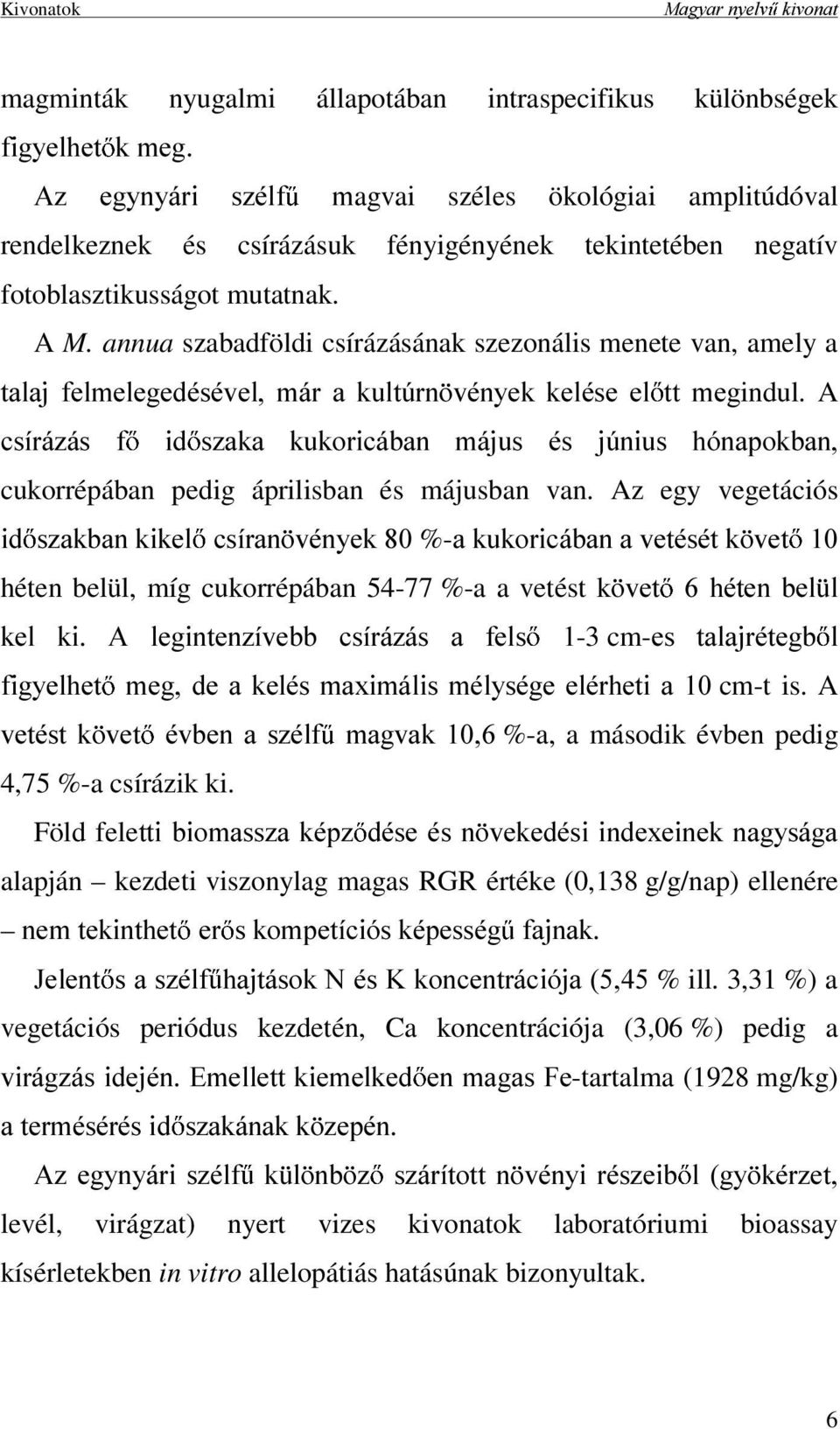 Kivonatok Magyar nyelvű kivonat

magminták nyugalmi állapotában intraspecifikus különbségek figyelhetők meg.

Az egynyári szélfű magvai széles ökológiai amplitúdóval rendelkeznek és csírázásuk fényigényének tekintetében negatív fotoblasztikusságot mutatnak.

A M. annua szabadföldi csírázásának szezonális menete van, amely a talaj felmelegedésével, már a kultúrnövények kelése előtt megindul. A csírázás fő időszaka kukoricában május és június hónapokban, cukorrépában pedig áprilisban és májusban van. Az egy vegetációs időszakban kikelő csíranövények 80 %-a kukoricában a vetését követő 10 héten belül, míg cukorrépában 54-77 %-a a vetést követő 6 héten belül kel ki. A legintenzívebb csírázás a felső 1-3 cm-es talajrétegből figyelhető meg, de a kelés maximális mélysége elérheti a 10 cm-t is. A vetést követő évben a szélfű magvak 10,6 %-a, a második évben pedig 4,75 %-a csírázik ki.

Föld feletti biomassza képződése és növekedési indexeinek nagysága alapján – kezdeti viszonylag magas RGR értéke (0,138 g/g/nap) ellenére – nem tekinthető erős kompetíciós képességű fajnak.

Jelentős a szélfűhajtások N és K koncentrációja (5,45 % ill. 3,31 %) a vegetációs periódus kezdetén, Ca koncentrációja (3,06 %) pedig a virágzás idején. Emellett kiemelkedően magas Fe-tartalma (1928 mg/kg) a termésérés időszakának közepén.

Az egynyári szélfű különböző szárított növényi részeiből (gyökérzet, levél, virágzat) nyert vizes kivonatok laboratóriumi bioassay kísérletekben in vitro allelopátiás hatásúnak bizonyultak.

6